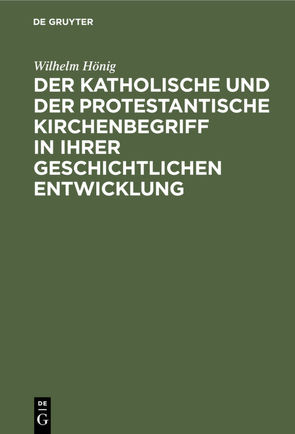 DE GRUYTER

Wilhelm Hönig

DER KATHOLISCHE UND DER PROTESTANTISCHE KIRCHENBEGRIFF IN IHRER GESCHICHTLICHEN ENTWICKLUNG

DE G